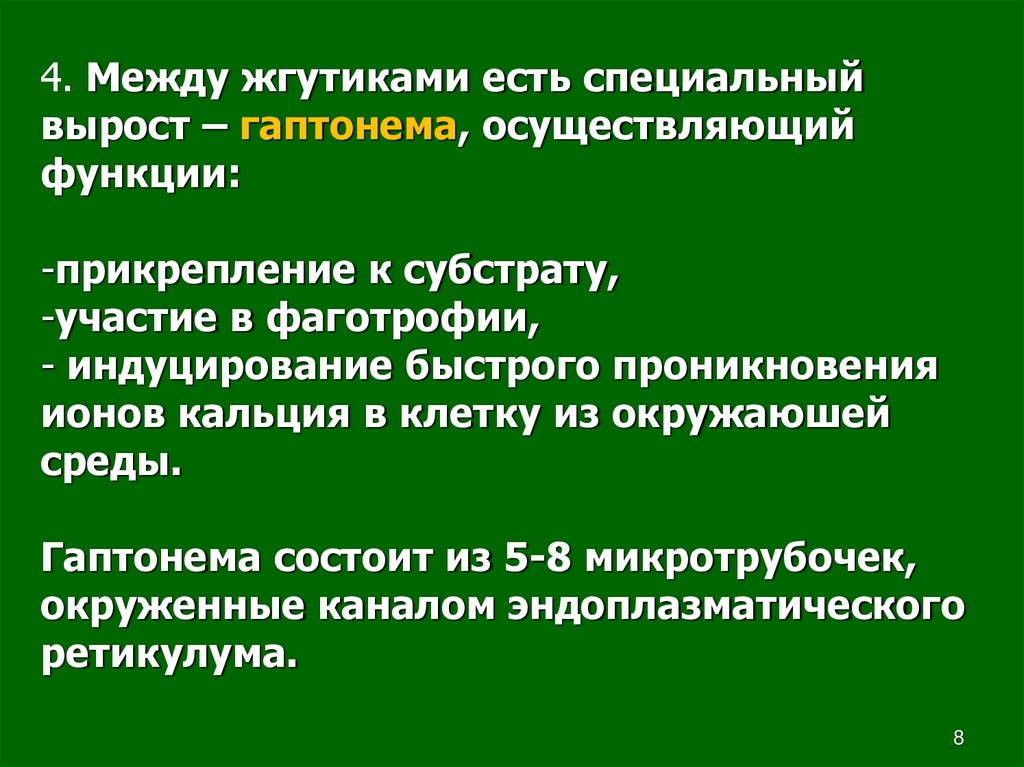 4. Между жгутиками есть специальный вырост – гаптонема, осуществляющий функции:

-прикрепление к субстрату,
-участие в фаготрофии,
- индуцирование быстрого проникновения ионов кальция в клетку из окружаюшей среды.

Гаптонема состоит из 5-8 микротрубочек, окруженные каналом эндоплазматического ретикулума.

8